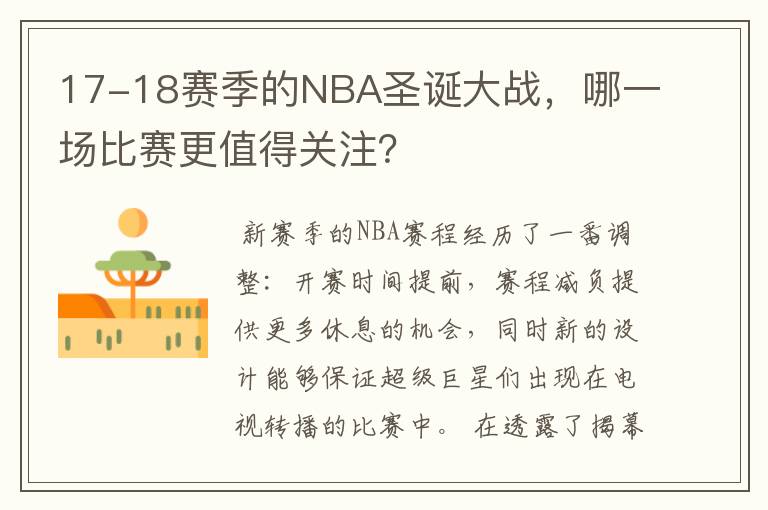 17-18赛季的NBA圣诞大战，哪一场比赛更值得关注?

新赛季的NBA赛程经历了一番调整：开赛时间提前，赛程减负提供更多休息的机会，同时新的设计能够保证超级巨星们出现在电视转播的比赛中。在透露了揭幕